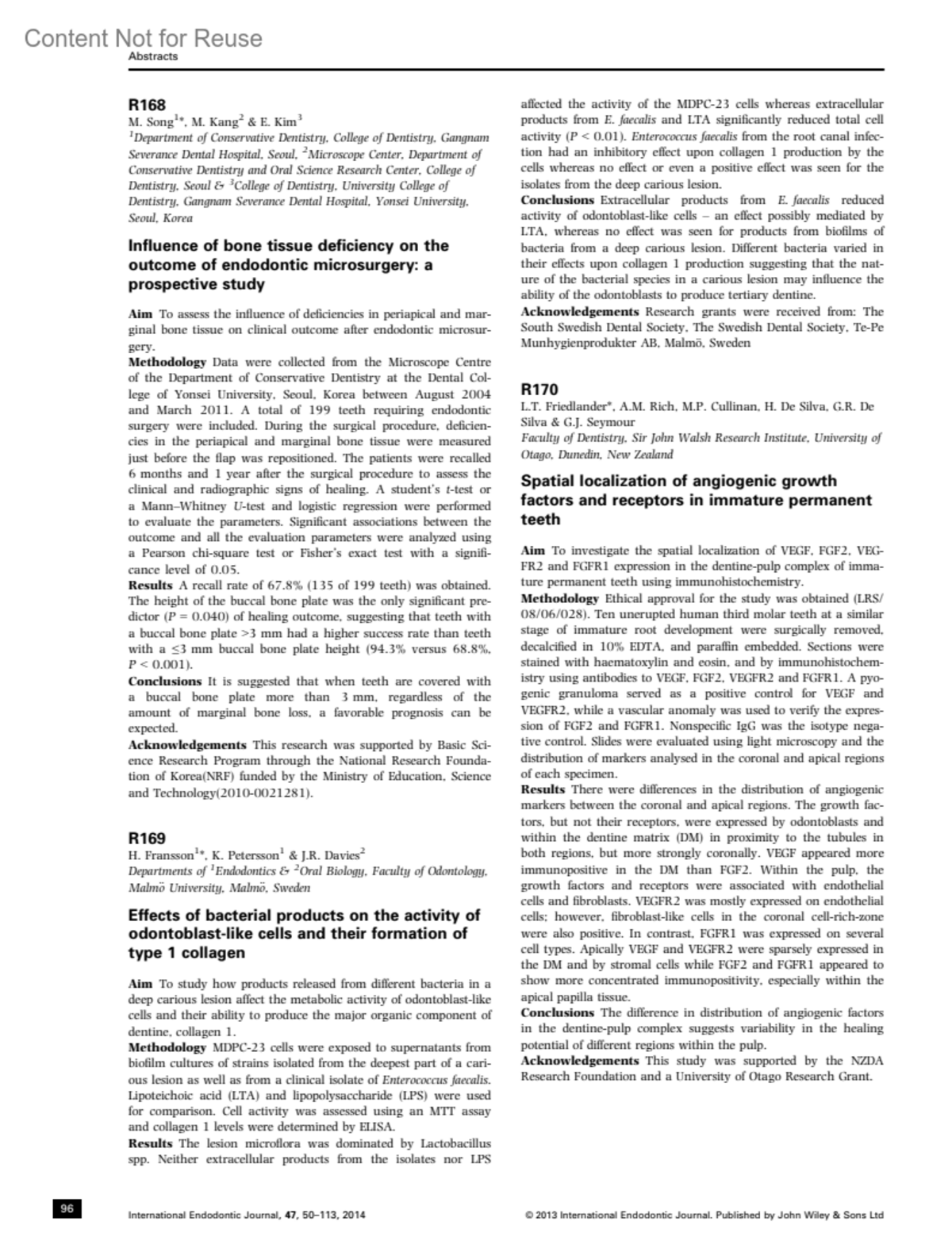 Content Not for Reuse
Abstracts

R168
M. Song$^{1*}$, M. Kang$^{2}$ & E. Kim$^{3}$
$^{1}$Department of Conservative Dentistry, College of Dentistry, Gangnam Severance Dental Hospital, Seoul, $^{2}$Microscope Center, Department of Conservative Dentistry and Oral Science Research Center, College of Dentistry, Seoul & $^{3}$College of Dentistry, University College of Dentistry, Gangnam Severance Dental Hospital, Yonsei University, Seoul, Korea

Influence of bone tissue deficiency on the outcome of endodontic microsurgery: a prospective study

Aim To assess the influence of deficiencies in periapical and marginal bone tissue on clinical outcome after endodontic microsurgery.
Methodology Data were collected from the Microscope Centre of the Department of Conservative Dentistry at the Dental College of Yonsei University, Seoul, Korea between August 2004 and March 2011. A total of 199 teeth requiring endodontic surgery were included. During the surgical procedure, deficiencies in the periapical and marginal bone tissue were measured just before the flap was repositioned. The patients were recalled 6 months and 1 year after the surgical procedure to assess the clinical and radiographic signs of healing. A student's $t$-test or a Mann–Whitney $U$-test and logistic regression were performed to evaluate the parameters. Significant associations between the outcome and all the evaluation parameters were analyzed using a Pearson chi-square test or Fisher's exact test with a significance level of 0.05.
Results A recall rate of 67.8% (135 of 199 teeth) was obtained. The height of the buccal bone plate was the only significant predictor ($P = 0.040$) of healing outcome, suggesting that teeth with a buccal bone plate >3 mm had a higher success rate than teeth with a ≤3 mm buccal bone plate height (94.3% versus 68.8%, $P < 0.001$).
Conclusions It is suggested that when teeth are covered with a buccal bone plate more than 3 mm, regardless of the amount of marginal bone loss, a favorable prognosis can be expected.
Acknowledgements This research was supported by Basic Science Research Program through the National Research Foundation of Korea(NRF) funded by the Ministry of Education, Science and Technology(2010-0021281).

R169
H. Fransson$^{1*}$, K. Petersson$^{1}$ & J.R. Davies$^{2}$
Departments of $^{1}$Endodontics & $^{2}$Oral Biology, Faculty of Odontology, Malmö University, Malmö, Sweden

Effects of bacterial products on the activity of odontoblast-like cells and their formation of type 1 collagen

Aim To study how products released from different bacteria in a deep carious lesion affect the metabolic activity of odontoblast-like cells and their ability to produce the major organic component of dentine, collagen 1.
Methodology MDPC-23 cells were exposed to supernatants from biofilm cultures of strains isolated from the deepest part of a carious lesion as well as from a clinical isolate of Enterococcus faecalis. Lipoteichoic acid (LTA) and lipopolysaccharide (LPS) were used for comparison. Cell activity was assessed using an MTT assay and collagen 1 levels were determined by ELISA.
Results The lesion microflora was dominated by Lactobacillus spp. Neither extracellular products from the isolates nor LPS affected the activity of the MDPC-23 cells whereas extracellular products from E. faecalis and LTA significantly reduced total cell activity ($P < 0.01$). Enterococcus faecalis from the root canal infection had an inhibitory effect upon collagen 1 production by the cells whereas no effect or even a positive effect was seen for the isolates from the deep carious lesion.
Conclusions Extracellular products from E. faecalis reduced activity of odontoblast-like cells – an effect possibly mediated by LTA, whereas no effect was seen for products from biofilms of bacteria from a deep carious lesion. Different bacteria varied in their effects upon collagen 1 production suggesting that the nature of the bacterial species in a carious lesion may influence the ability of the odontoblasts to produce tertiary dentine.
Acknowledgements Research grants were received from: The South Swedish Dental Society, The Swedish Dental Society, Te-Pe Munhygienprodukter AB, Malmö, Sweden

R170
L.T. Friedlander*, A.M. Rich, M.P. Cullinan, H. De Silva, G.R. De Silva & G.J. Seymour
Faculty of Dentistry, Sir John Walsh Research Institute, University of Otago, Dunedin, New Zealand

Spatial localization of angiogenic growth factors and receptors in immature permanent teeth

Aim To investigate the spatial localization of VEGF, FGF2, VEGFR2 and FGFR1 expression in the dentine-pulp complex of immature permanent teeth using immunohistochemistry.
Methodology Ethical approval for the study was obtained (LRS/08/06/028). Ten unerupted human third molar teeth at a similar stage of immature root development were surgically removed, decalcified in 10% EDTA, and paraffin embedded. Sections were stained with haematoxylin and eosin, and by immunohistochemistry using antibodies to VEGF, FGF2, VEGFR2 and FGFR1. A pyogenic granuloma served as a positive control for VEGF and VEGFR2, while a vascular anomaly was used to verify the expression of FGF2 and FGFR1. Nonspecific IgG was the isotype negative control. Slides were evaluated using light microscopy and the distribution of markers analysed in the coronal and apical regions of each specimen.
Results There were differences in the distribution of angiogenic markers between the coronal and apical regions. The growth factors, but not their receptors, were expressed by odontoblasts and within the dentine matrix (DM) in proximity to the tubules in both regions, but more strongly coronally. VEGF appeared more immunopositive in the DM than FGF2. Within the pulp, the growth factors and receptors were associated with endothelial cells and fibroblasts. VEGFR2 was mostly expressed on endothelial cells; however, fibroblast-like cells in the coronal cell-rich-zone were also positive. In contrast, FGFR1 was expressed on several cell types. Apically VEGF and VEGFR2 were sparsely expressed in the DM and by stromal cells while FGF2 and FGFR1 appeared to show more concentrated immunopositivity, especially within the apical papilla tissue.
Conclusions The difference in distribution of angiogenic factors in the dentine-pulp complex suggests variability in the healing potential of different regions within the pulp.
Acknowledgements This study was supported by the NZDA Research Foundation and a University of Otago Research Grant.

96
International Endodontic Journal, 47, 50–113, 2014
© 2013 International Endodontic Journal. Published by John Wiley & Sons Ltd